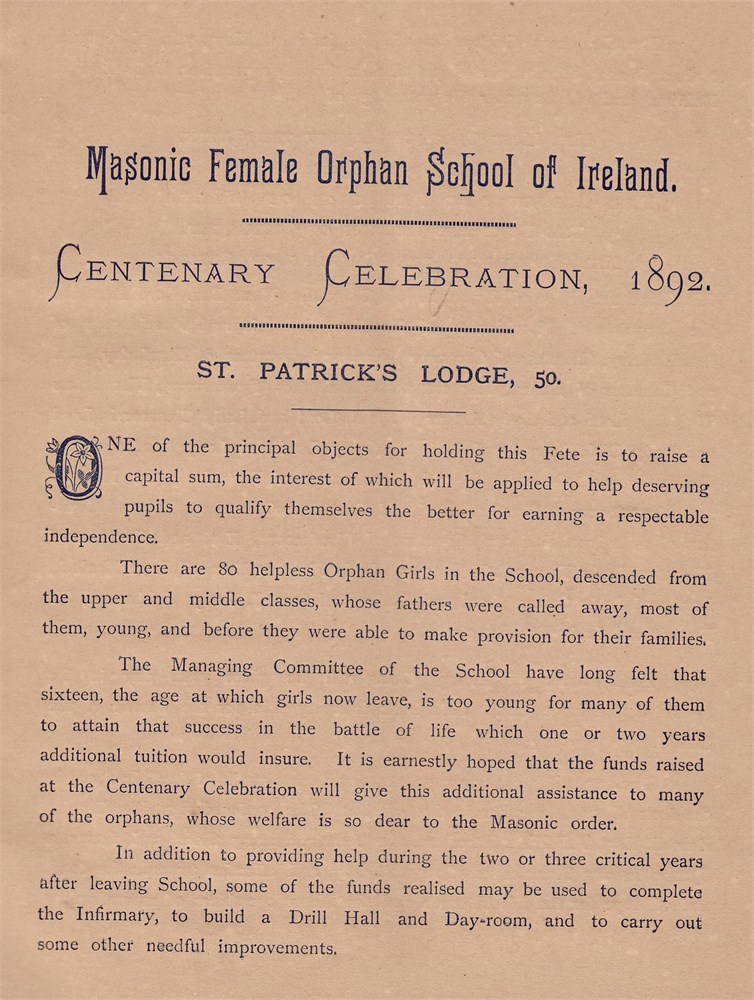 Masonic Female Orphan School of Ireland.

CENTENARY CELEBRATION, 1892.

ST. PATRICK'S LODGE, 50.

ONE of the principal objects for holding this Fete is to raise a capital sum, the interest of which will be applied to help deserving pupils to qualify themselves the better for earning a respectable independence.

There are 80 helpless Orphan Girls in the School, descended from the upper and middle classes, whose fathers were called away, most of them, young, and before they were able to make provision for their families.

The Managing Committee of the School have long felt that sixteen, the age at which girls now leave, is too young for many of them to attain that success in the battle of life which one or two years additional tuition would insure. It is earnestly hoped that the funds raised at the Centenary Celebration will give this additional assistance to many of the orphans, whose welfare is so dear to the Masonic order.

In addition to providing help during the two or three critical years after leaving School, some of the funds realised may be used to complete the Infirmary, to build a Drill Hall and Day-room, and to carry out some other needful improvements.